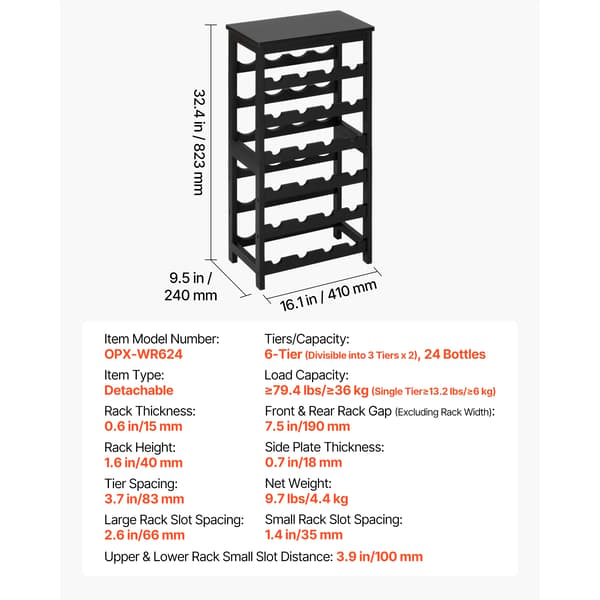 32.4 in / 823 mm

9.5 in / 240 mm

16.1 in / 410 mm

Item Model Number:
OPX-WR624

Item Type:
Detachable

Rack Thickness:
0.6 in/15 mm

Rack Height:
1.6 in/40 mm

Tier Spacing:
3.7 in/83 mm

Large Rack Slot Spacing:
2.6 in/66 mm

Tiers/Capacity:
6-Tier (Divisible into 3 Tiers x 2), 24 Bottles

Load Capacity:
≥79.4 lbs/≥36 kg (Single Tier≥13.2 lbs/≥6 kg)

Front & Rear Rack Gap (Excluding Rack Width):
7.5 in/190 mm

Side Plate Thickness:
0.7 in/18 mm

Net Weight:
9.7 lbs/4.4 kg

Small Rack Slot Spacing:
1.4 in/35 mm

Upper & Lower Rack Small Slot Distance: 3.9 in/100 mm